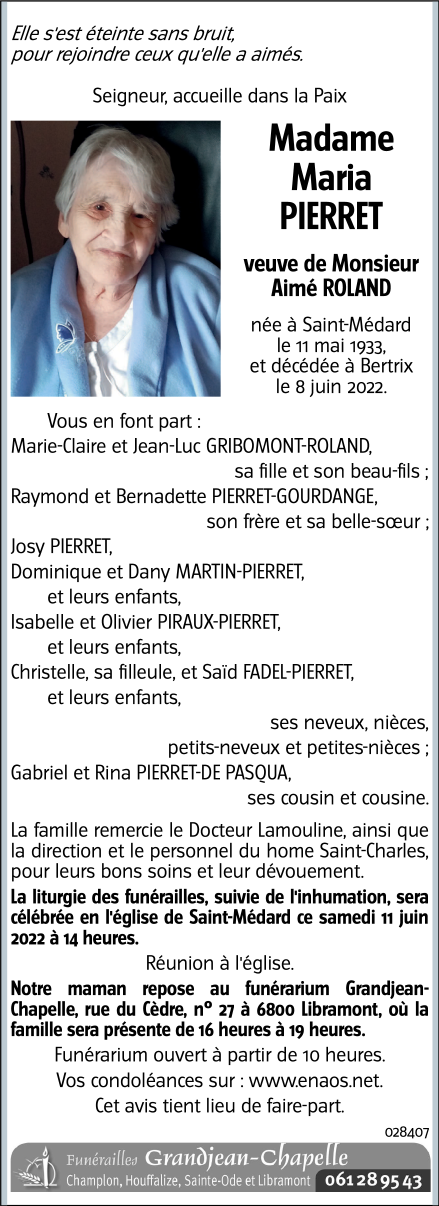 Elle s'est éteinte sans bruit,
pour rejoindre ceux qu'elle a aimés.

Seigneur, accueille dans la Paix

Madame
Maria
PIERRET

veuve de Monsieur
Aimé ROLAND

née à Saint-Médard
le 11 mai 1933,
et décédée à Bertrix
le 8 juin 2022.

Vous en font part :
Marie-Claire et Jean-Luc GRIBOMONT-ROLAND,
sa fille et son beau-fils ;
Raymond et Bernadette PIERRET-GOURDANGE,
son frère et sa belle-sœur ;
Josy PIERRET,
Dominique et Dany MARTIN-PIERRET,
et leurs enfants,
Isabelle et Olivier PIRAUX-PIERRET,
et leurs enfants,
Christelle, sa filleule, et Saïd FADEL-PIERRET,
et leurs enfants,
ses neveux, nièces,
petits-neveux et petites-nièces ;
Gabriel et Rina PIERRET-DE PASQUA,
ses cousin et cousine.

La famille remercie le Docteur Lamouline, ainsi que la direction et le personnel du home Saint-Charles, pour leurs bons soins et leur dévouement.

La liturgie des funérailles, suivie de l'inhumation, sera célébrée en l'église de Saint-Médard ce samedi 11 juin 2022 à 14 heures.

Réunion à l'église.

Notre maman repose au funérarium Grandjean-Chapelle, rue du Cèdre, n° 27 à 6800 Libramont, où la famille sera présente de 16 heures à 19 heures.

Funérarium ouvert à partir de 10 heures.

Vos condoléances sur : www.enaos.net.

Cet avis tient lieu de faire-part.

028407

Funérailles Grandjean-Chapelle
Champlon, Houffalize, Sainte-Ode et Libramont 061 28 95 43